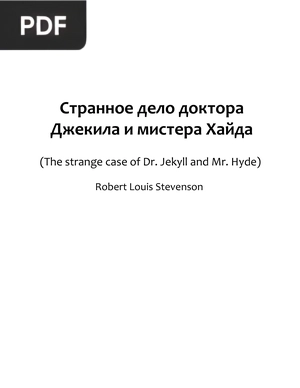 PDF

Странное дело доктора Джекила и мистера Хайда

(The strange case of Dr. Jekyll and Mr. Hyde)

Robert Louis Stevenson